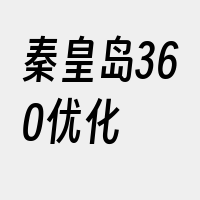 秦皇岛360优化